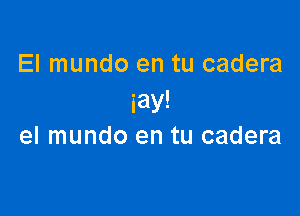 El mundo en tu cadera
¡ay!
el mundo en tu cadera